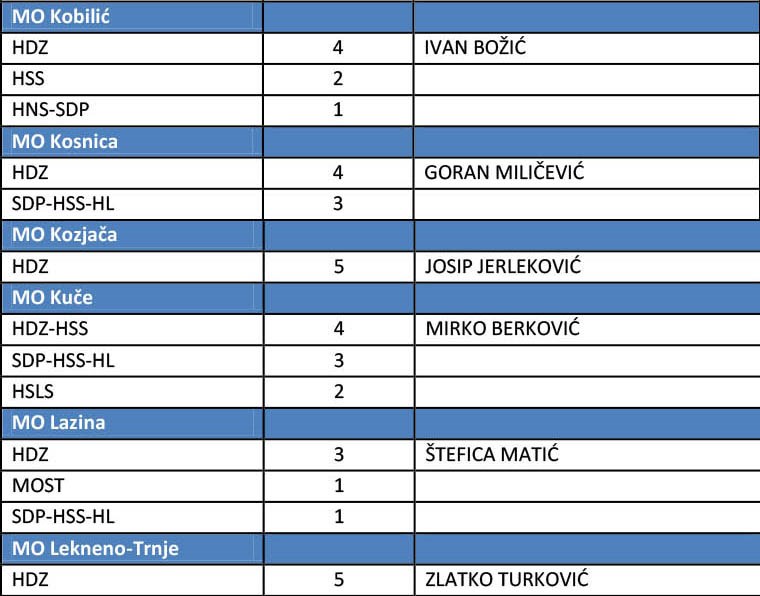 | MO Kobilić | | |
|---|---|---|
| HDZ | 4 | IVAN BOŽIĆ |
| HSS | 2 | |
| HNS-SDP | 1 | |
| MO Kosnica | | |
| HDZ | 4 | GORAN MILIČEVIĆ |
| SDP-HSS-HL | 3 | |
| MO Kozjača | | |
| HDZ | 5 | JOSIP JERLEKOVIĆ |
| MO Kuče | | |
| HDZ-HSS | 4 | MIRKO BERKOVIĆ |
| SDP-HSS-HL | 3 | |
| HSLS | 2 | |
| MO Lazina | | |
| HDZ | 3 | ŠTEFICA MATIĆ |
| MOST | 1 | |
| SDP-HSS-HL | 1 | |
| MO Lekneno-Trnje | | |
| HDZ | 5 | ZLATKO TURKOVIĆ |